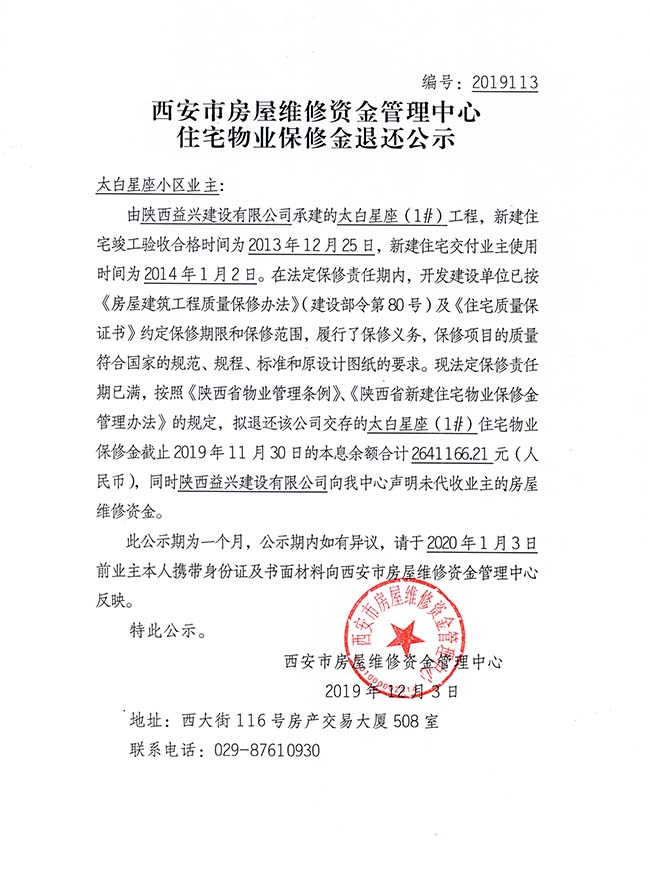 编号：2019113

西安市房屋维修资金管理中心
住宅物业保修金退还公示

太白星座小区业主：

由陕西益兴建设有限公司承建的太白星座（1#）工程，新建住宅竣工验收合格时间为2013年12月25日，新建住宅交付业主使用时间为2014年1月2日。在法定保修责任期内，开发建设单位已按《房屋建筑工程质量保修办法》（建设部令第80号）及《住宅质量保证书》约定保修期限和保修范围，履行了保修义务，保修项目的质量符合国家的规范、规程、标准和原设计图纸的要求。现法定保修责任期已满，按照《陕西省物业管理条例》、《陕西省新建住宅物业保修金管理办法》的规定，拟退还该公司交存的太白星座（1#）住宅物业保修金截止2019年11月30日的本息余额合计2641166.21元（人民币），同时陕西益兴建设有限公司向我中心声明未代收业主的房屋维修资金。

此公示期为一个月，公示期内如有异议，请于2020年1月3日前业主本人携带身份证及书面材料向西安市房屋维修资金管理中心反映。

特此公示。

西安市房屋维修资金管理中心
2019年12月3日

西安市房屋维修资金管理中心

地址：西大街116号房产交易大厦508室
联系电话：029-87610930